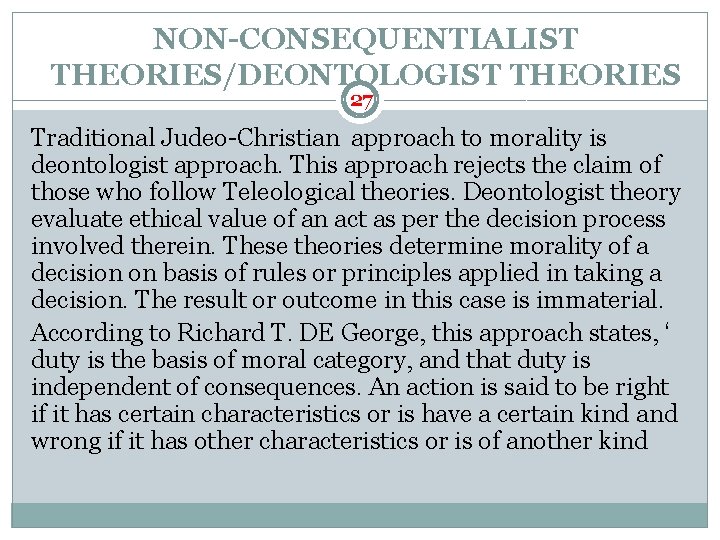 NON-CONSEQUENTIALIST THEORIES/DEONTOLOGIST THEORIES

27

Traditional Judeo-Christian approach to morality is deontologist approach. This approach rejects the claim of those who follow Teleological theories. Deontologist theory evaluate ethical value of an act as per the decision process involved therein. These theories determine morality of a decision on basis of rules or principles applied in taking a decision. The result or outcome in this case is immaterial.

According to Richard T. DE George, this approach states, ‘ duty is the basis of moral category, and that duty is independent of consequences. An action is said to be right if it has certain characteristics or is have a certain kind and wrong if it has other characteristics or is of another kind